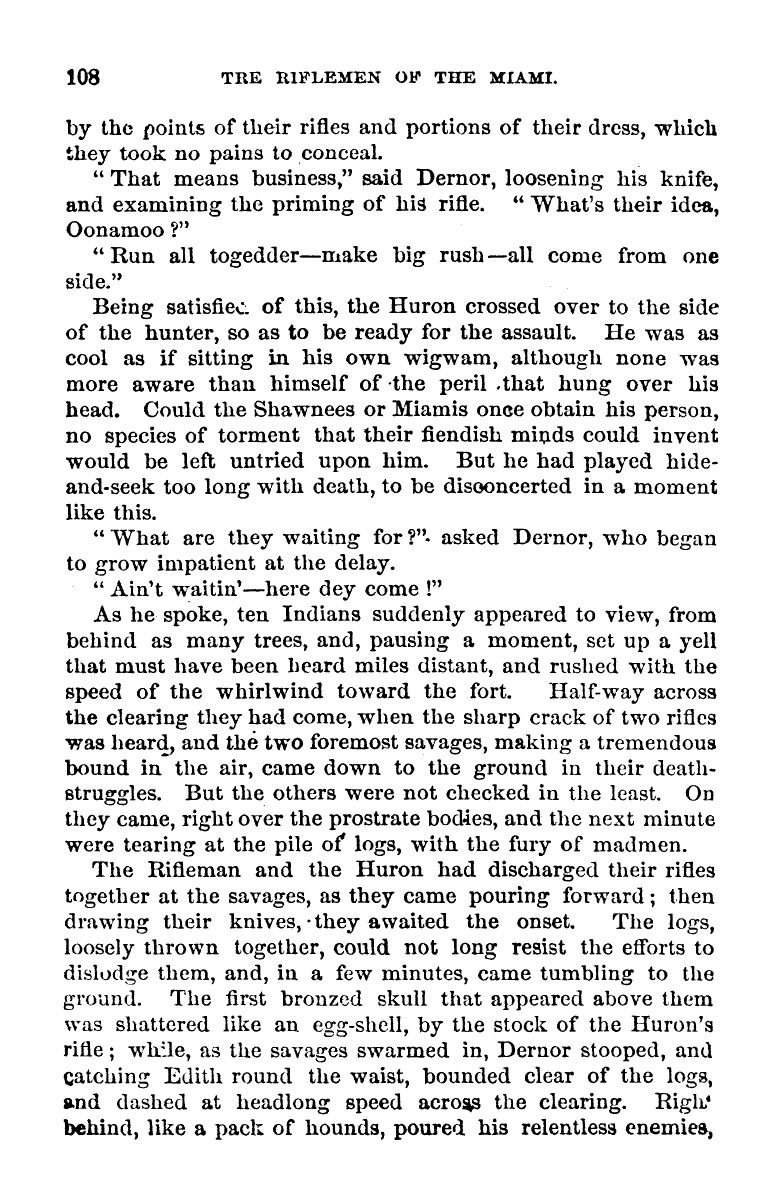 108 THE RIFLEMEN OF THE MIAMI.

by the points of their rifles and portions of their dress, which they took no pains to conceal.

"That means business," said Dernor, loosening his knife, and examining the priming of his rifle. "What's their idea, Oonamoo?"

"Run all togedder—make big rush—all come from one side."

Being satisfied of this, the Huron crossed over to the side of the hunter, so as to be ready for the assault. He was as cool as if sitting in his own wigwam, although none was more aware than himself of the peril that hung over his head. Could the Shawnees or Miamis once obtain his person, no species of torment that their fiendish minds could invent would be left untried upon him. But he had played hide-and-seek too long with death, to be disconcerted in a moment like this.

"What are they waiting for?" asked Dernor, who began to grow impatient at the delay.

"Ain't waitin'—here dey come!"

As he spoke, ten Indians suddenly appeared to view, from behind as many trees, and, pausing a moment, set up a yell that must have been heard miles distant, and rushed with the speed of the whirlwind toward the fort. Half-way across the clearing they had come, when the sharp crack of two rifles was heard, and the two foremost savages, making a tremendous bound in the air, came down to the ground in their death-struggles. But the others were not checked in the least. On they came, right over the prostrate bodies, and the next minute were tearing at the pile of logs, with the fury of madmen.

The Rifleman and the Huron had discharged their rifles together at the savages, as they came pouring forward; then drawing their knives, they awaited the onset. The logs, loosely thrown together, could not long resist the efforts to dislodge them, and, in a few minutes, came tumbling to the ground. The first bronzed skull that appeared above them was shattered like an egg-shell, by the stock of the Huron's rifle; while, as the savages swarmed in, Dernor stooped, and catching Edith round the waist, bounded clear of the logs, and dashed at headlong speed across the clearing. Right behind, like a pack of hounds, poured his relentless enemies,